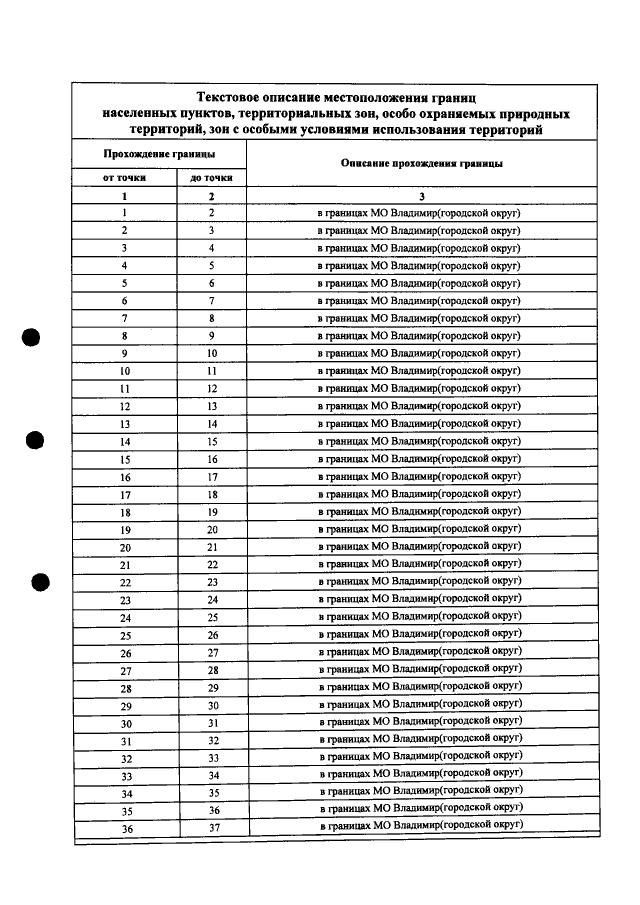 Текстовое описание местоположения границ населенных пунктов, территориальных зон, особо охраняемых природных территорий, зон с особыми условиями использования территорий

| Прохождение границы | | Описание прохождения границы |
|---|---|---|
| от точки | до точки | |
| 1 | 2 | 3 |
| 1 | 2 | в границах МО Владимир(городской округ) |
| 2 | 3 | в границах МО Владимир(городской округ) |
| 3 | 4 | в границах МО Владимир(городской округ) |
| 4 | 5 | в границах МО Владимир(городской округ) |
| 5 | 6 | в границах МО Владимир(городской округ) |
| 6 | 7 | в границах МО Владимир(городской округ) |
| 7 | 8 | в границах МО Владимир(городской округ) |
| 8 | 9 | в границах МО Владимир(городской округ) |
| 9 | 10 | в границах МО Владимир(городской округ) |
| 10 | 11 | в границах МО Владимир(городской округ) |
| 11 | 12 | в границах МО Владимир(городской округ) |
| 12 | 13 | в границах МО Владимир(городской округ) |
| 13 | 14 | в границах МО Владимир(городской округ) |
| 14 | 15 | в границах МО Владимир(городской округ) |
| 15 | 16 | в границах МО Владимир(городской округ) |
| 16 | 17 | в границах МО Владимир(городской округ) |
| 17 | 18 | в границах МО Владимир(городской округ) |
| 18 | 19 | в границах МО Владимир(городской округ) |
| 19 | 20 | в границах МО Владимир(городской округ) |
| 20 | 21 | в границах МО Владимир(городской округ) |
| 21 | 22 | в границах МО Владимир(городской округ) |
| 22 | 23 | в границах МО Владимир(городской округ) |
| 23 | 24 | в границах МО Владимир(городской округ) |
| 24 | 25 | в границах МО Владимир(городской округ) |
| 25 | 26 | в границах МО Владимир(городской округ) |
| 26 | 27 | в границах МО Владимир(городской округ) |
| 27 | 28 | в границах МО Владимир(городской округ) |
| 28 | 29 | в границах МО Владимир(городской округ) |
| 29 | 30 | в границах МО Владимир(городской округ) |
| 30 | 31 | в границах МО Владимир(городской округ) |
| 31 | 32 | в границах МО Владимир(городской округ) |
| 32 | 33 | в границах МО Владимир(городской округ) |
| 33 | 34 | в границах МО Владимир(городской округ) |
| 34 | 35 | в границах МО Владимир(городской округ) |
| 35 | 36 | в границах МО Владимир(городской округ) |
| 36 | 37 | в границах МО Владимир(городской округ) |